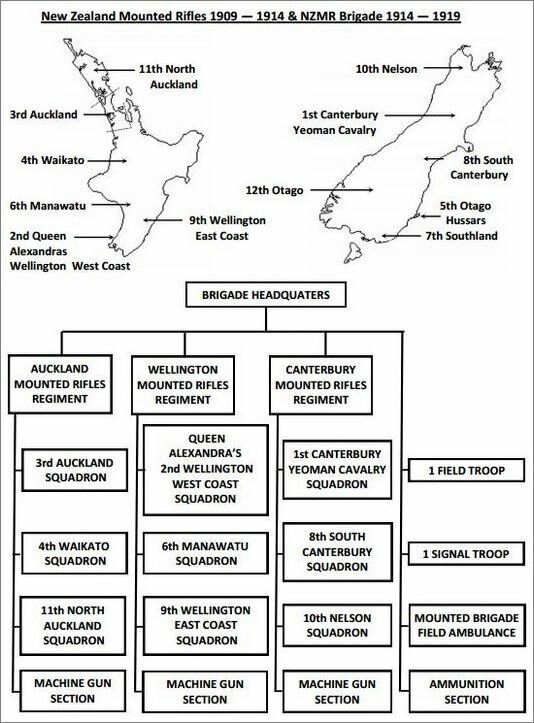 New Zealand Mounted Rifles 1909 — 1914 & NZMR Brigade 1914 — 1919

11th North Auckland

3rd Auckland

4th Waikato

6th Manawatu

2nd Queen Alexandras Wellington West Coast

9th Wellington East Coast

10th Nelson

1st Canterbury Yeoman Cavalry

8th South Canterbury

12th Otago

5th Otago Hussars

7th Southland

BRIGADE HEADQUATERS

AUCKLAND MOUNTED RIFLES REGIMENT

3rd AUCKLAND SQUADRON

4th WAIKATO SQUADRON

11th NORTH AUCKLAND SQUADRON

MACHINE GUN SECTION

WELLINGTON MOUNTED RIFLES REGIMENT

QUEEN ALEXANDRA'S 2nd WELLINGTON WEST COAST SQUADRON

6th MANAWATU SQUADRON

9th WELLINGTON EAST COAST SQUADRON

MACHINE GUN SECTION

CANTERBURY MOUNTED RIFLES REGIMENT

1st CANTERBURY YEOMAN CAVALRY SQUADRON

8th SOUTH CANTERBURY SQUADRON

10th NELSON SQUADRON

MACHINE GUN SECTION

1 FIELD TROOP

1 SIGNAL TROOP

MOUNTED BRIGADE FIELD AMBULANCE

AMMUNITION SECTION